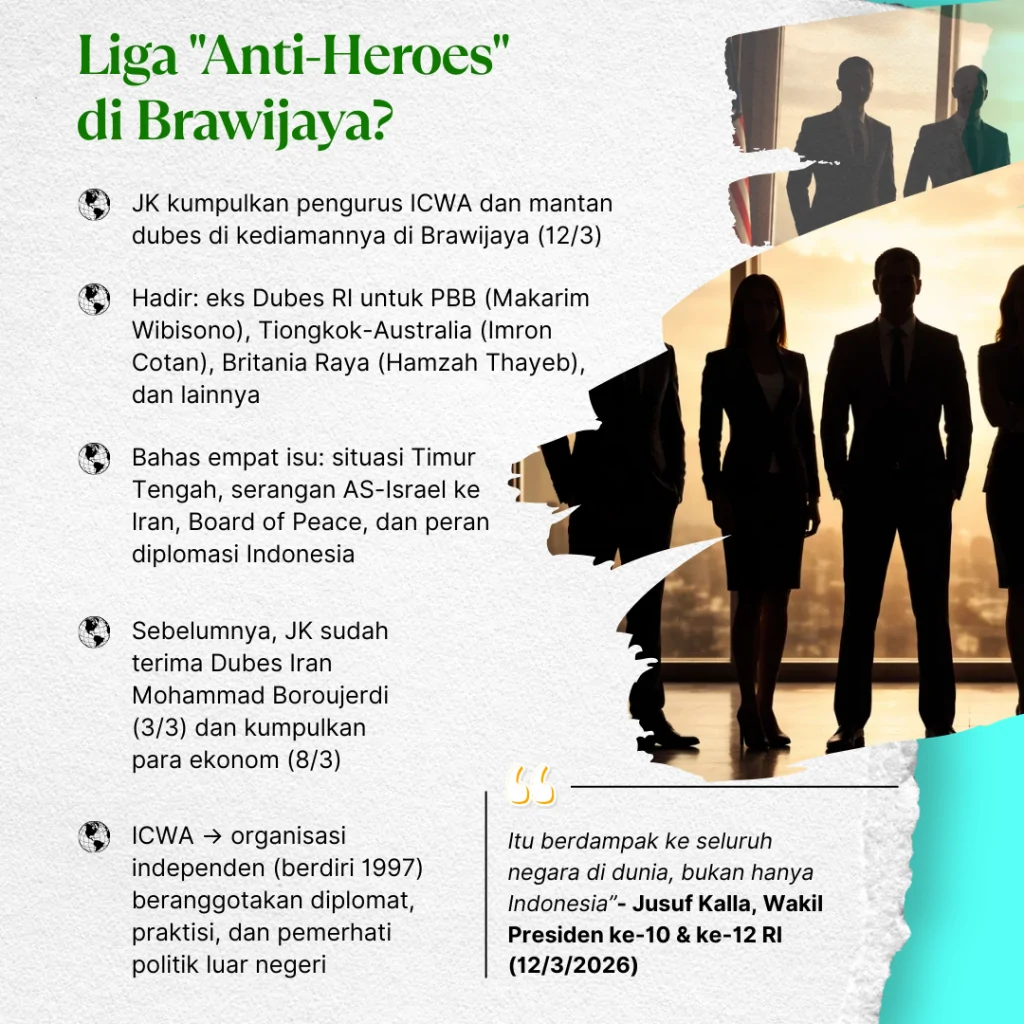 Liga "Anti-Heroes" di Brawijaya?

JK kumpulkan pengurus ICWA dan mantan dubes di kediamannya di Brawijaya (12/3)

Hadir: eks Dubes RI untuk PBB (Makarim Wibisono), Tiongkok-Australia (Imron Cotan), Britania Raya (Hamzah Thayeb), dan lainnya

Bahas empat isu: situasi Timur Tengah, serangan AS-Israel ke Iran, Board of Peace, dan peran diplomasi Indonesia

Sebelumnya, JK sudah terima Dubes Iran Mohammad Boroujerdi (3/3) dan kumpulkan para ekonom (8/3)

ICWA → organisasi independen (berdiri 1997) beranggotakan diplomat, praktisi, dan pemerhati politik luar negeri

Itu berdampak ke seluruh negara di dunia, bukan hanya Indonesia"- Jusuf Kalla, Wakil Presiden ke-10 & ke-12 RI (12/3/2026)